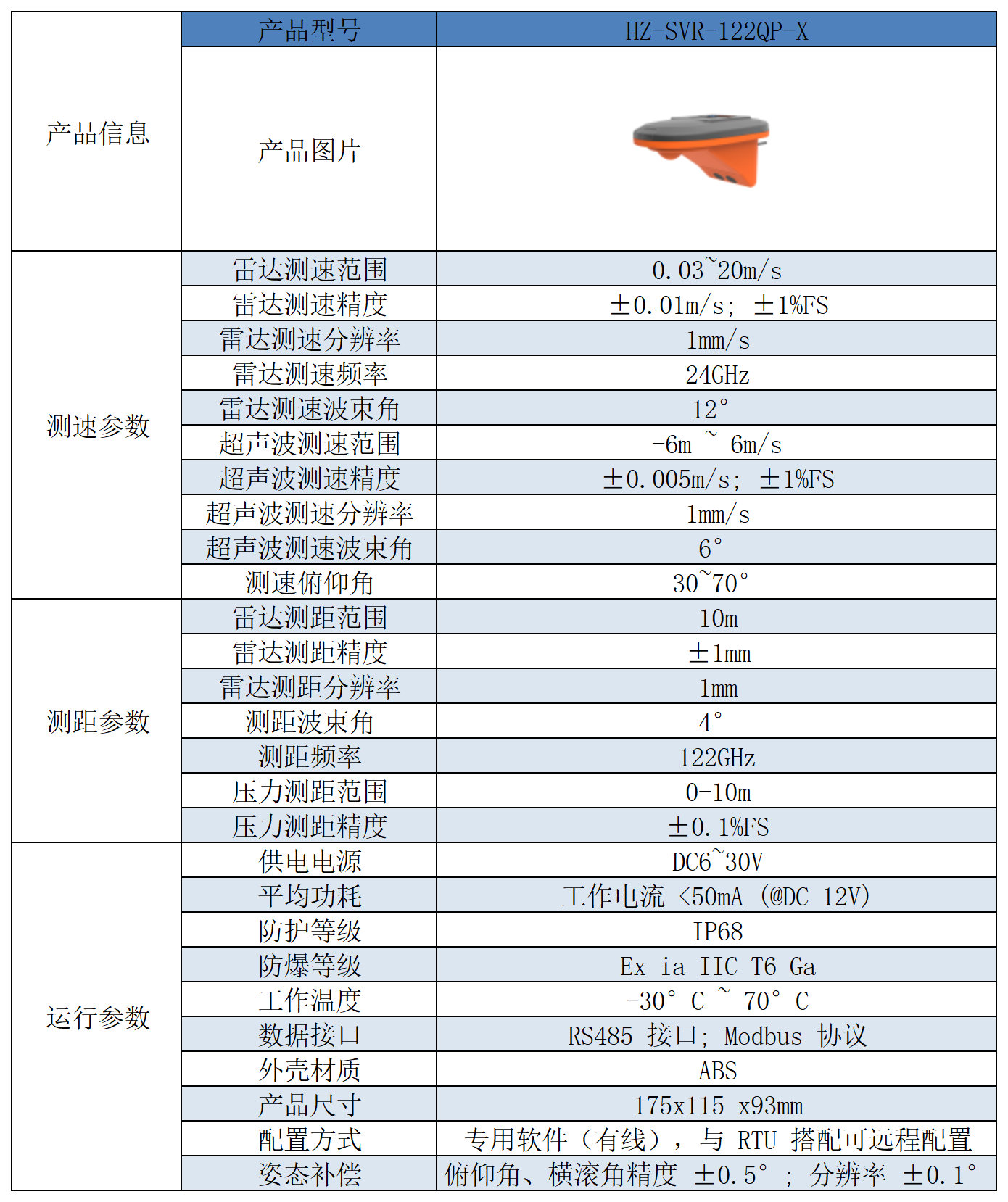 | 产品信息 | 产品型号 | HZ-SVR-122QP-X |
|---|---|---|
| | 产品图片 | |
| 测速参数 | 雷达测速范围 | 0.03~20m/s |
| | 雷达测速精度 | ±0.01m/s; ±1%FS |
| | 雷达测速分辨率 | 1mm/s |
| | 雷达测速频率 | 24GHz |
| | 雷达测速波束角 | 12° |
| | 超声波测速范围 | -6m ~ 6m/s |
| | 超声波测速精度 | ±0.005m/s; ±1%FS |
| | 超声波测速分辨率 | 1mm/s |
| | 超声波测速波束角 | 6° |
| | 测速俯仰角 | 30~70° |
| 测距参数 | 雷达测距范围 | 10m |
| | 雷达测距精度 | ±1mm |
| | 雷达测距分辨率 | 1mm |
| | 测距波束角 | 4° |
| | 测距频率 | 122GHz |
| | 压力测距范围 | 0-10m |
| | 压力测距精度 | ±0.1%FS |
| 运行参数 | 供电电源 | DC6~30V |
| | 平均功耗 | 工作电流 <50mA (@DC 12V) |
| | 防护等级 | IP68 |
| | 防爆等级 | Ex ia IIC T6 Ga |
| | 工作温度 | -30° C ~ 70° C |
| | 数据接口 | RS485 接口; Modbus 协议 |
| | 外壳材质 | ABS |
| | 产品尺寸 | 175x115 x93mm |
| | 配置方式 | 专用软件（有线），与 RTU 搭配可远程配置 |
| | 姿态补偿 | 俯仰角、横滚角精度 ±0.5° ; 分辨率 ±0.1° |